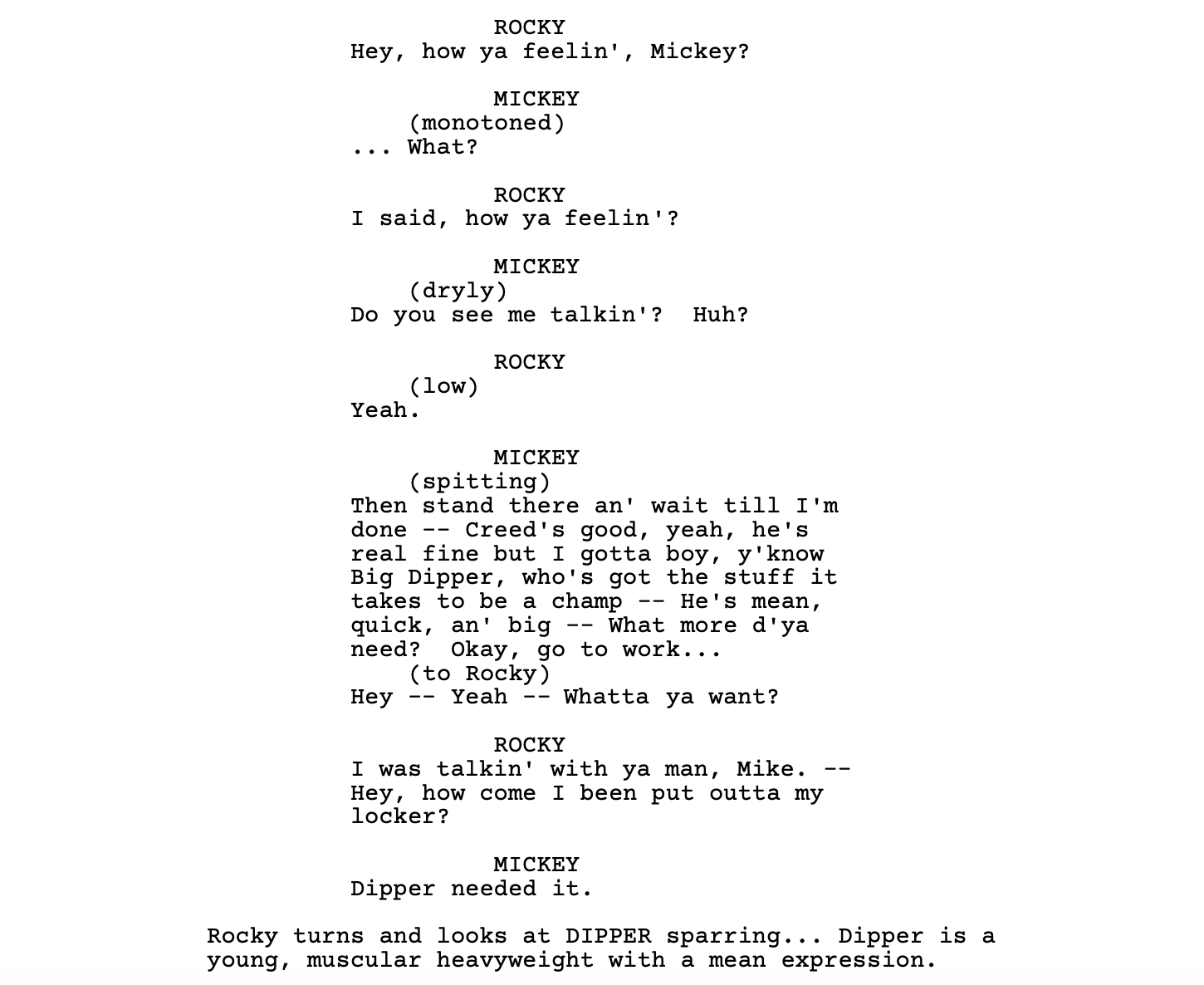 ROCKY
Hey, how ya feelin', Mickey?

MICKEY
(monotoned)
... What?

ROCKY
I said, how ya feelin'?

MICKEY
(dryly)
Do you see me talkin'?  Huh?

ROCKY
(low)
Yeah.

MICKEY
(spitting)
Then stand there an' wait till I'm done -- Creed's good, yeah, he's real fine but I gotta boy, y'know Big Dipper, who's got the stuff it takes to be a champ -- He's mean, quick, an' big -- What more d'ya need?  Okay, go to work...
(to Rocky)
Hey -- Yeah -- Whatta ya want?

ROCKY
I was talkin' with ya man, Mike. -- Hey, how come I been put outta my locker?

MICKEY
Dipper needed it.

Rocky turns and looks at DIPPER sparring... Dipper is a young, muscular heavyweight with a mean expression.